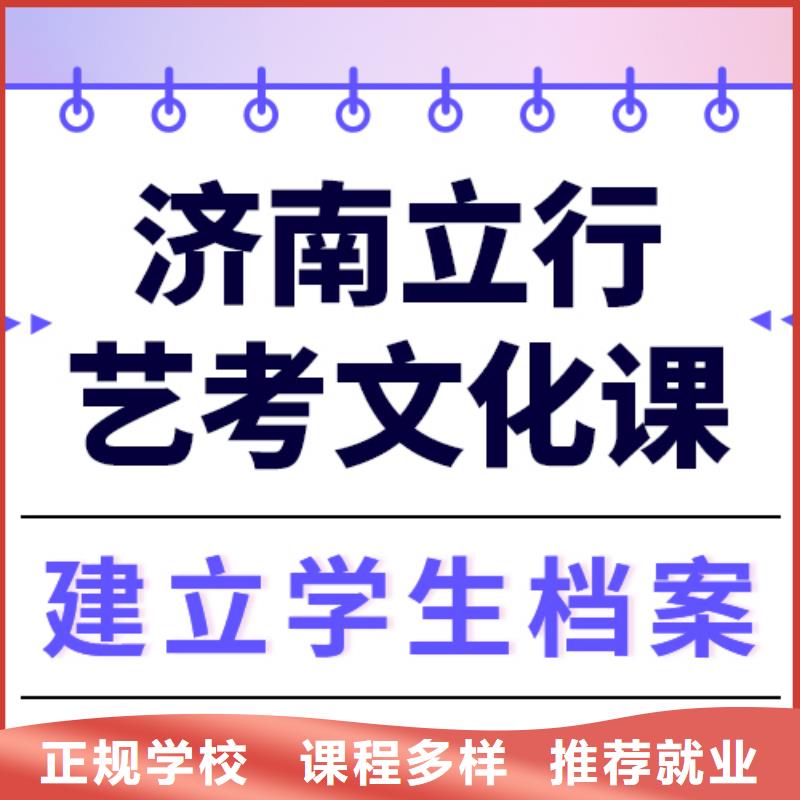 济南立行
艺考文化课

建立学生档案

正规学校 课程多样 推荐就业